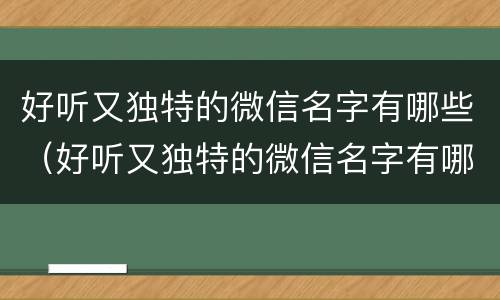 好听又独特的微信名字有哪些（好听又独特的微信名字有哪